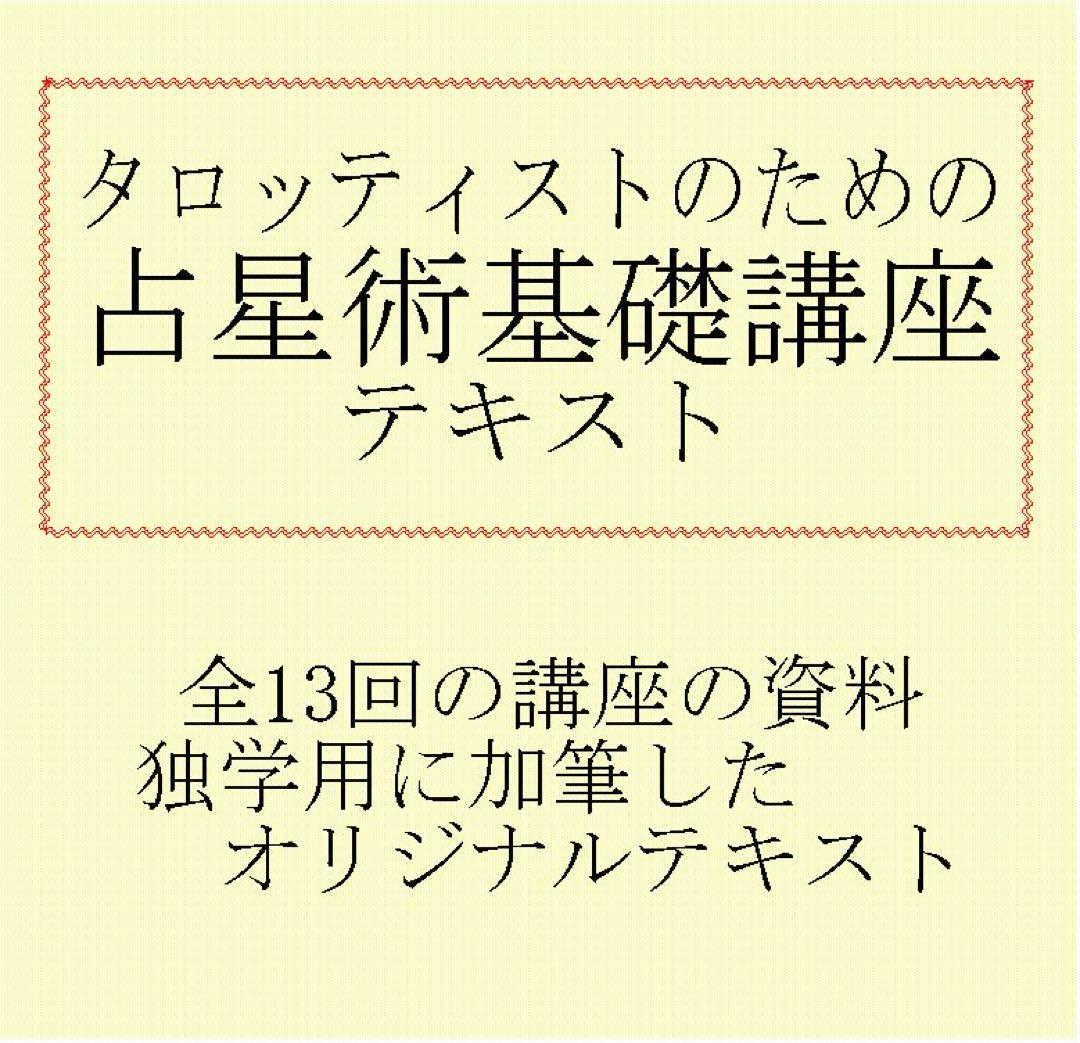 タロッティストのための
占星術基礎講座
テキスト

全13回の講座の資料
独学用に加筆した
オリジナルテキスト